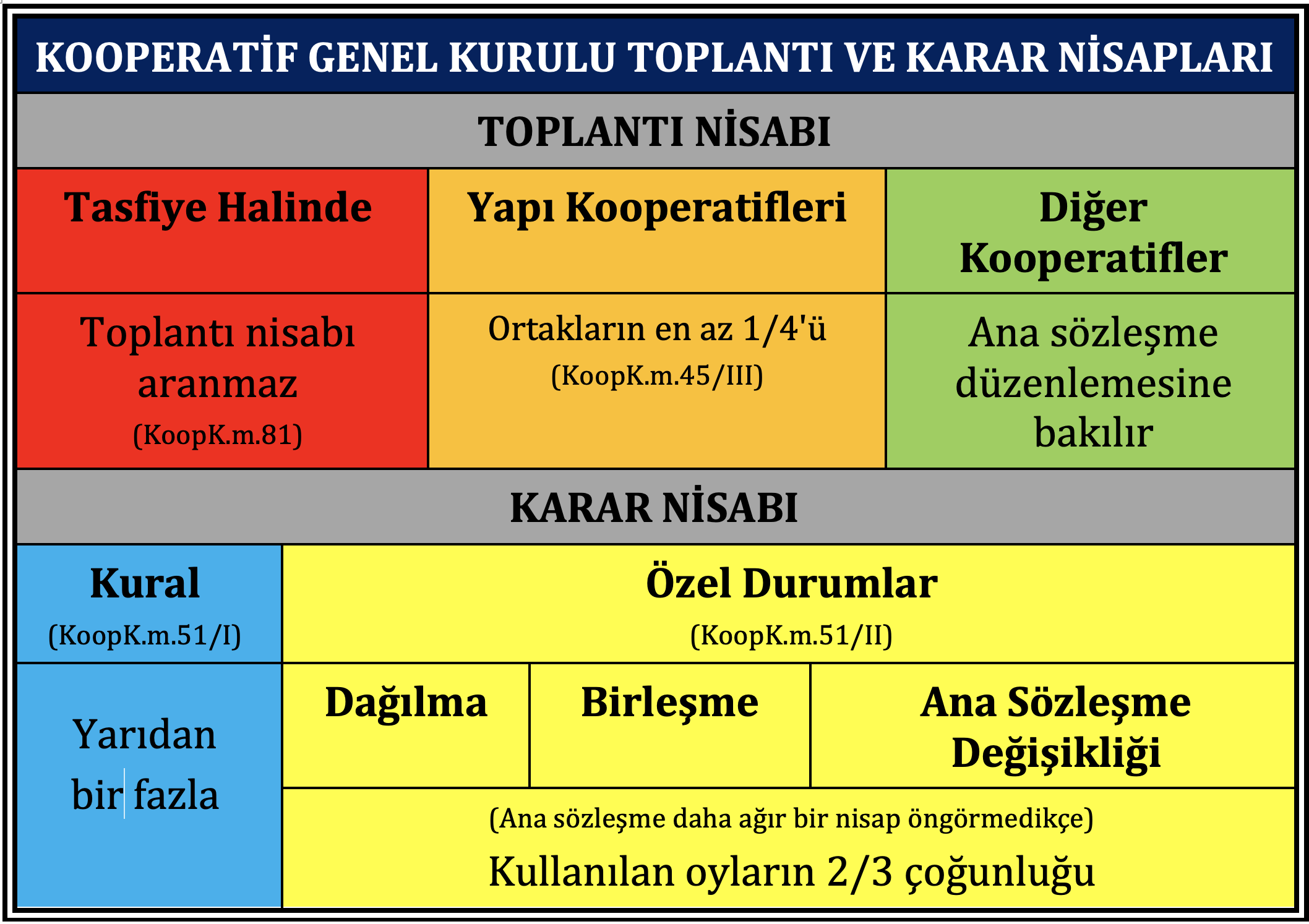 KOOPERATİF GENEL KURULU TOPLANTI VE KARAR NİSAPLARI

TOPLANTI NİSABI

| Tasfiye Halinde | Yapı Kooperatifleri | Diğer Kooperatifler |
|---|---|---|
| Toplantı nisabı aranmaz (KoopK.m.81) | Ortakların en az 1/4'ü (KoopK.m.45/III) | Ana sözleşme düzenlemesine bakılır |

KARAR NİSABI

| Kural (KoopK.m.51/I) | Özel Durumlar (KoopK.m.51/II) | | |
|---|---|---|---|
| Yarıdan bir fazla | Dağılma | Birleşme | Ana Sözleşme Değişikliği |
| | (Ana sözleşme daha ağır bir nisap öngörmedikçe) Kullanılan oyların 2/3 çoğunluğu | | |